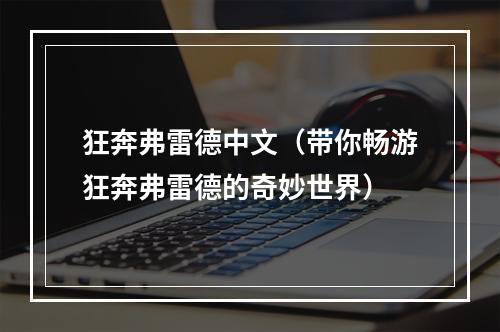 狂奔弗雷德中文（带你畅游狂奔弗雷德的奇妙世界）